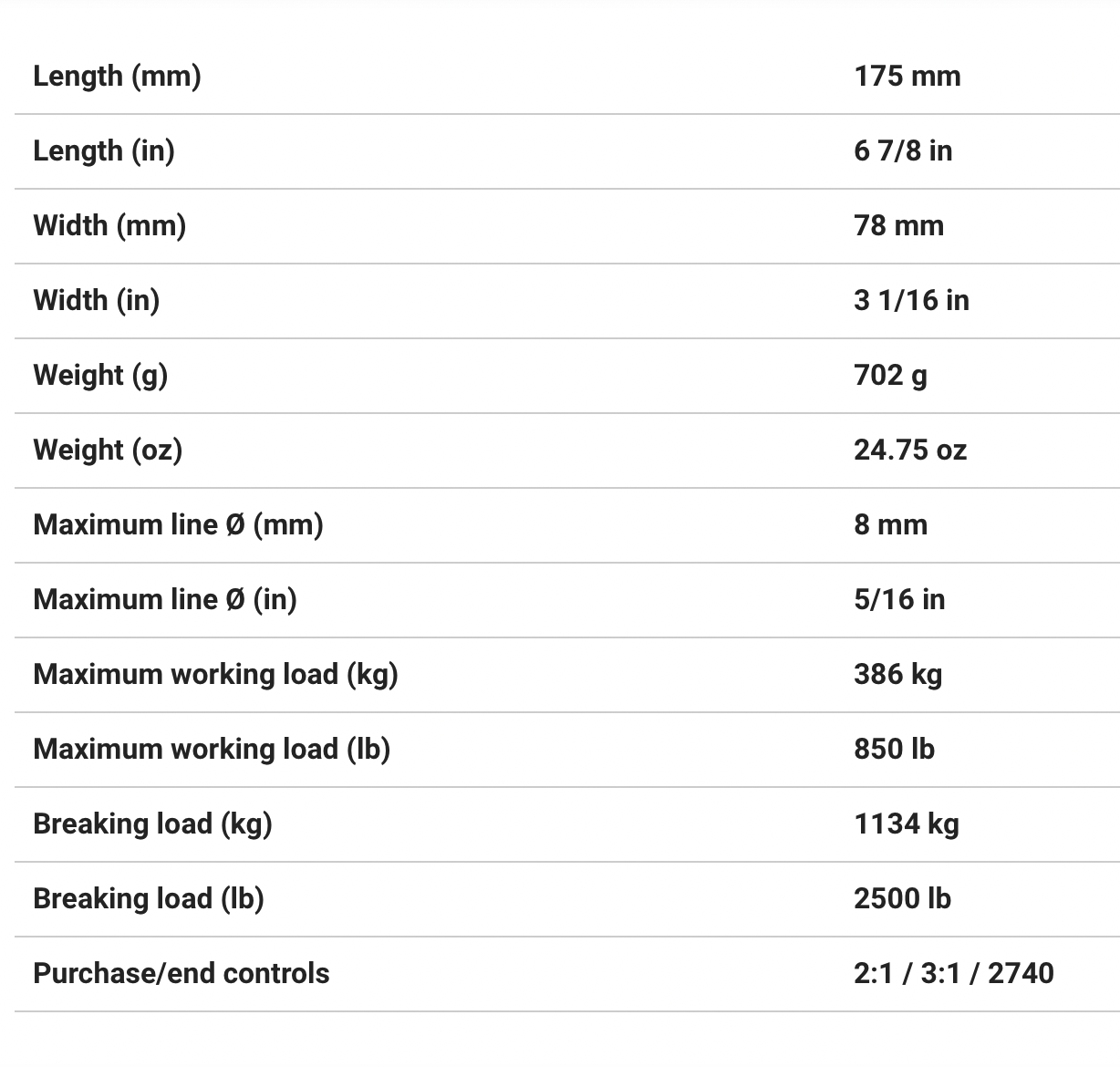 | | |
|---|---|
| Length (mm) | 175 mm |
| Length (in) | 6 7/8 in |
| Width (mm) | 78 mm |
| Width (in) | 3 1/16 in |
| Weight (g) | 702 g |
| Weight (oz) | 24.75 oz |
| Maximum line Ø (mm) | 8 mm |
| Maximum line Ø (in) | 5/16 in |
| Maximum working load (kg) | 386 kg |
| Maximum working load (lb) | 850 lb |
| Breaking load (kg) | 1134 kg |
| Breaking load (lb) | 2500 lb |
| Purchase/end controls | 2:1 / 3:1 / 2740 |